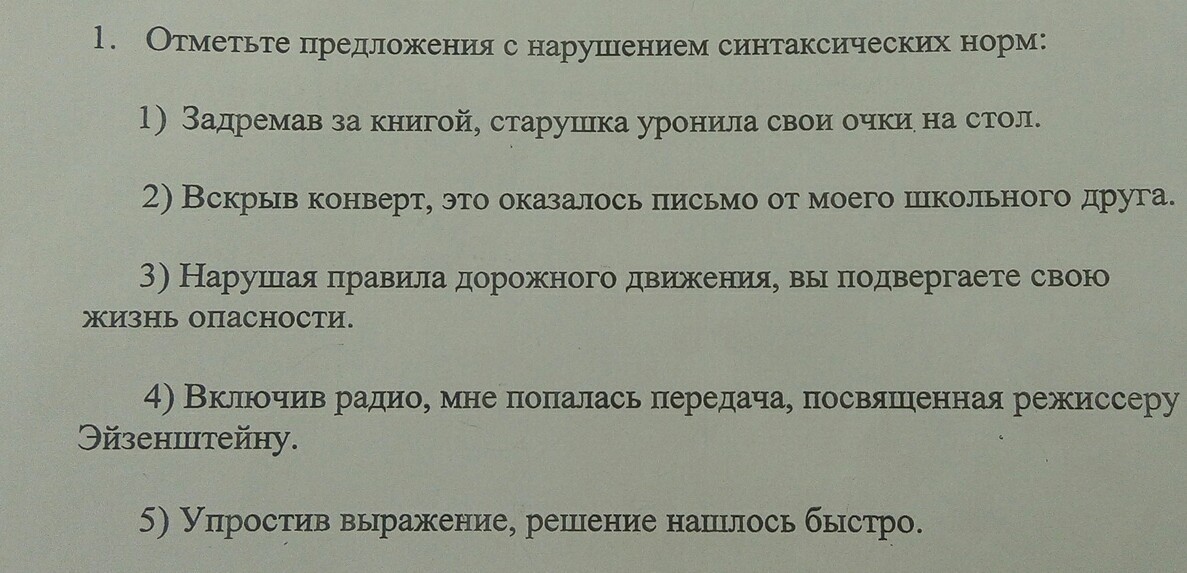 1. Отметьте предложения с нарушением синтаксических норм:

1) Задремав за книгой, старушка уронила свои очки на стол.

2) Вскрыв конверт, это оказалось письмо от моего школьного друга.

3) Нарушая правила дорожного движения, вы подвергаете свою жизнь опасности.

4) Включив радио, мне попалась передача, посвященная режиссеру Эйзенштейну.

5) Упростив выражение, решение нашлось быстро.